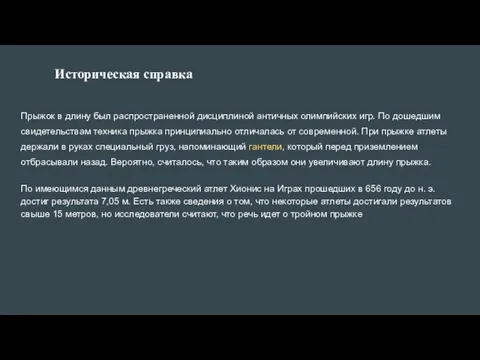 Историческая справка

Прыжок в длину был распространенной дисциплиной античных олимпийских игр. По дошедшим свидетельствам техника прыжка принципиально отличалась от современной. При прыжке атлеты держали в руках специальный груз, напоминающий гантели, который перед приземлением отбрасывали назад. Вероятно, считалось, что таким образом они увеличивают длину прыжка.

По имеющимся данным древнегреческий атлет Хионис на Играх прошедших в 656 году до н. э. достиг результата 7,05 м. Есть также сведения о том, что некоторые атлеты достигали результатов свыше 15 метров, но исследователи считают, что речь идет о тройном прыжке